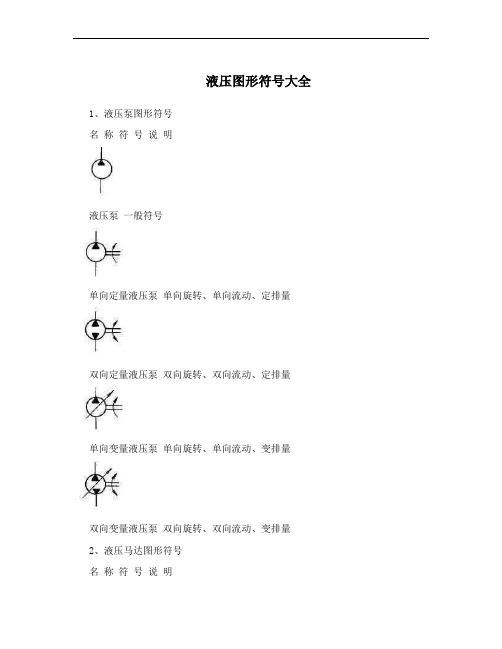 液压图形符号大全

1、液压泵图形符号

名 称 符 号 说 明

液压泵 一般符号

单向定量液压泵 单向旋转、单向流动、定排量

双向定量液压泵 双向旋转、双向流动、定排量

单向变量液压泵 单向旋转、单向流动、变排量

双向变量液压泵 双向旋转、双向流动、变排量

2、液压马达图形符号

名 称 符 号 说 明